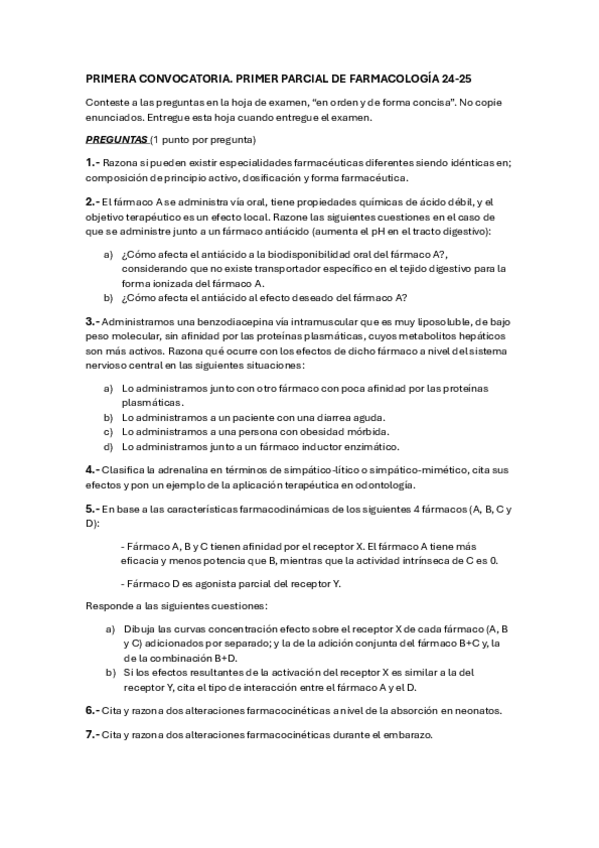 PRIMERA CONVOCATORIA. PRIMER PARCIAL DE FARMACOLOGÍA 24-25

Conteste a las preguntas en la hoja de examen, "en orden y de forma concisa". No copie enunciados. Entregue esta hoja cuando entregue el examen.

PREGUNTAS (1 punto por pregunta)

1.- Razona si pueden existir especialidades farmacéuticas diferentes siendo idénticas en; composición de principio activo, dosificación y forma farmacéutica.

2.- El fármaco A se administra vía oral, tiene propiedades químicas de ácido débil, y el objetivo terapéutico es un efecto local. Razone las siguientes cuestiones en el caso de que se administre junto a un fármaco antiácido (aumenta el pH en el tracto digestivo):

a) ¿Cómo afecta el antiácido a la biodisponibilidad oral del fármaco A?, considerando que no existe transportador específico en el tejido digestivo para la forma ionizada del fármaco A.
b) ¿Cómo afecta el antiácido al efecto deseado del fármaco A?

3.- Administramos una benzodiacepina vía intramuscular que es muy liposoluble, de bajo peso molecular, sin afinidad por las proteínas plasmáticas, cuyos metabolitos hepáticos son más activos. Razona qué ocurre con los efectos de dicho fármaco a nivel del sistema nervioso central en las siguientes situaciones:

a) Lo administramos junto con otro fármaco con poca afinidad por las proteínas plasmáticas.
b) Lo administramos a un paciente con una diarrea aguda.
c) Lo administramos a una persona con obesidad mórbida.
d) Lo administramos junto a un fármaco inductor enzimático.

4.- Clasifica la adrenalina en términos de simpático-lítico o simpático-mimético, cita sus efectos y pon un ejemplo de la aplicación terapéutica en odontología.

5.- En base a las características farmacodinámicas de los siguientes 4 fármacos (A, B, C y D):

- Fármaco A, B y C tienen afinidad por el receptor X. El fármaco A tiene más eficacia y menos potencia que B, mientras que la actividad intrínseca de C es 0.

- Fármaco D es agonista parcial del receptor Y.

Responde a las siguientes cuestiones:

a) Dibuja las curvas concentración efecto sobre el receptor X de cada fármaco (A, B y C) adicionados por separado; y la de la adición conjunta del fármaco B+C y, la de la combinación B+D.
b) Si los efectos resultantes de la activación del receptor X es similar a la del receptor Y, cita el tipo de interacción entre el fármaco A y el D.

6.- Cita y razona dos alteraciones farmacocinéticas a nivel de la absorción en neonatos.

7.- Cita y razona dos alteraciones farmacocinéticas durante el embarazo.